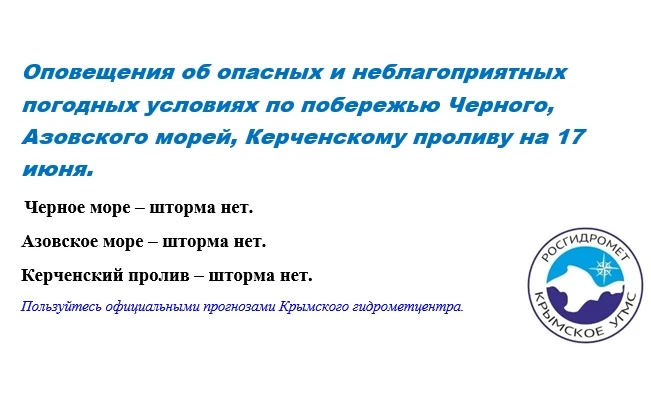 Оповещения об опасных и неблагоприятных погодных условиях по побережью Черного, Азовского морей, Керченскому проливу на 17 июня.

Черное море – шторма нет.

Азовское море – шторма нет.

Керченский пролив – шторма нет.

Пользуйтесь официальными прогнозами Крымского гидрометцентра.

РОСГИДРОМЕТ
КРЫМСКОЕ УГМС